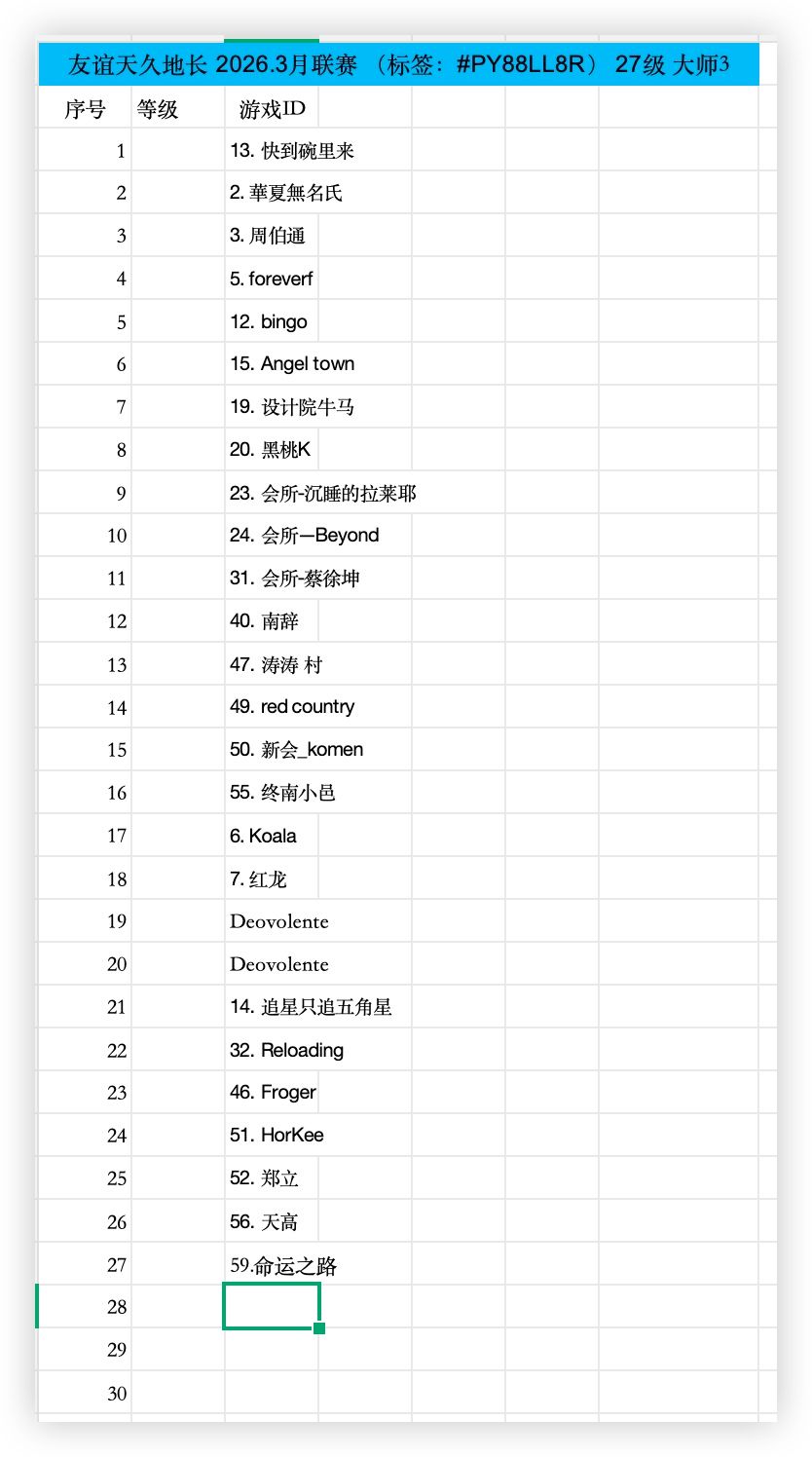 友谊天久地长 2026.3月联赛 （标签：#PY88LL8R） 27级 大师3

| 序号 | 等级 | 游戏ID |
|---|---|---|
| 1 | | 13. 快到碗里来 |
| 2 | | 2. 華夏無名氏 |
| 3 | | 3. 周伯通 |
| 4 | | 5. foreverf |
| 5 | | 12. bingo |
| 6 | | 15. Angel town |
| 7 | | 19. 设计院牛马 |
| 8 | | 20. 黑桃K |
| 9 | | 23. 会所-沉睡的拉莱耶 |
| 10 | | 24. 会所—Beyond |
| 11 | | 31. 会所-蔡徐坤 |
| 12 | | 40. 南辞 |
| 13 | | 47. 涛涛 村 |
| 14 | | 49. red country |
| 15 | | 50. 新会_komen |
| 16 | | 55. 终南小邑 |
| 17 | | 6. Koala |
| 18 | | 7. 红龙 |
| 19 | | Deovolente |
| 20 | | Deovolente |
| 21 | | 14. 追星只追五角星 |
| 22 | | 32. Reloading |
| 23 | | 46. Froger |
| 24 | | 51. HorKee |
| 25 | | 52. 郑立 |
| 26 | | 56. 天高 |
| 27 | | 59.命运之路 |
| 28 | | |
| 29 | | |
| 30 | | |